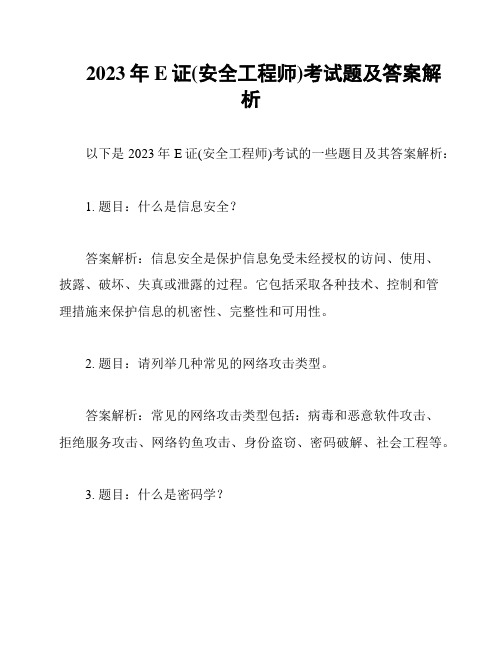 2023 年 E 证(安全工程师)考试题及答案解析

以下是 2023 年 E 证(安全工程师)考试的一些题目及其答案解析：

1. 题目：什么是信息安全？

答案解析：信息安全是保护信息免受未经授权的访问、使用、披露、破坏、失真或泄露的过程。它包括采取各种技术、控制和管理措施来保护信息的机密性、完整性和可用性。

2. 题目：请列举几种常见的网络攻击类型。

答案解析：常见的网络攻击类型包括：病毒和恶意软件攻击、拒绝服务攻击、网络钓鱼攻击、身份盗窃、密码破解、社会工程等。

3. 题目：什么是密码学？